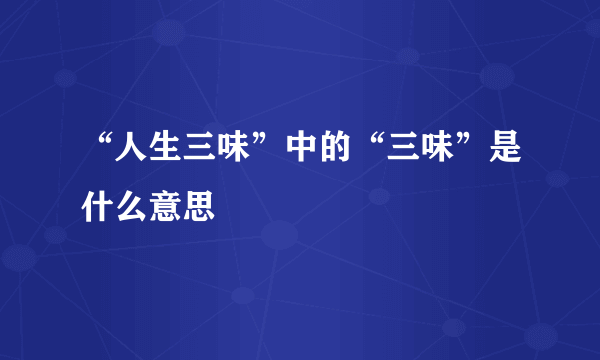 “人生三味”中的“三味”是什么意思